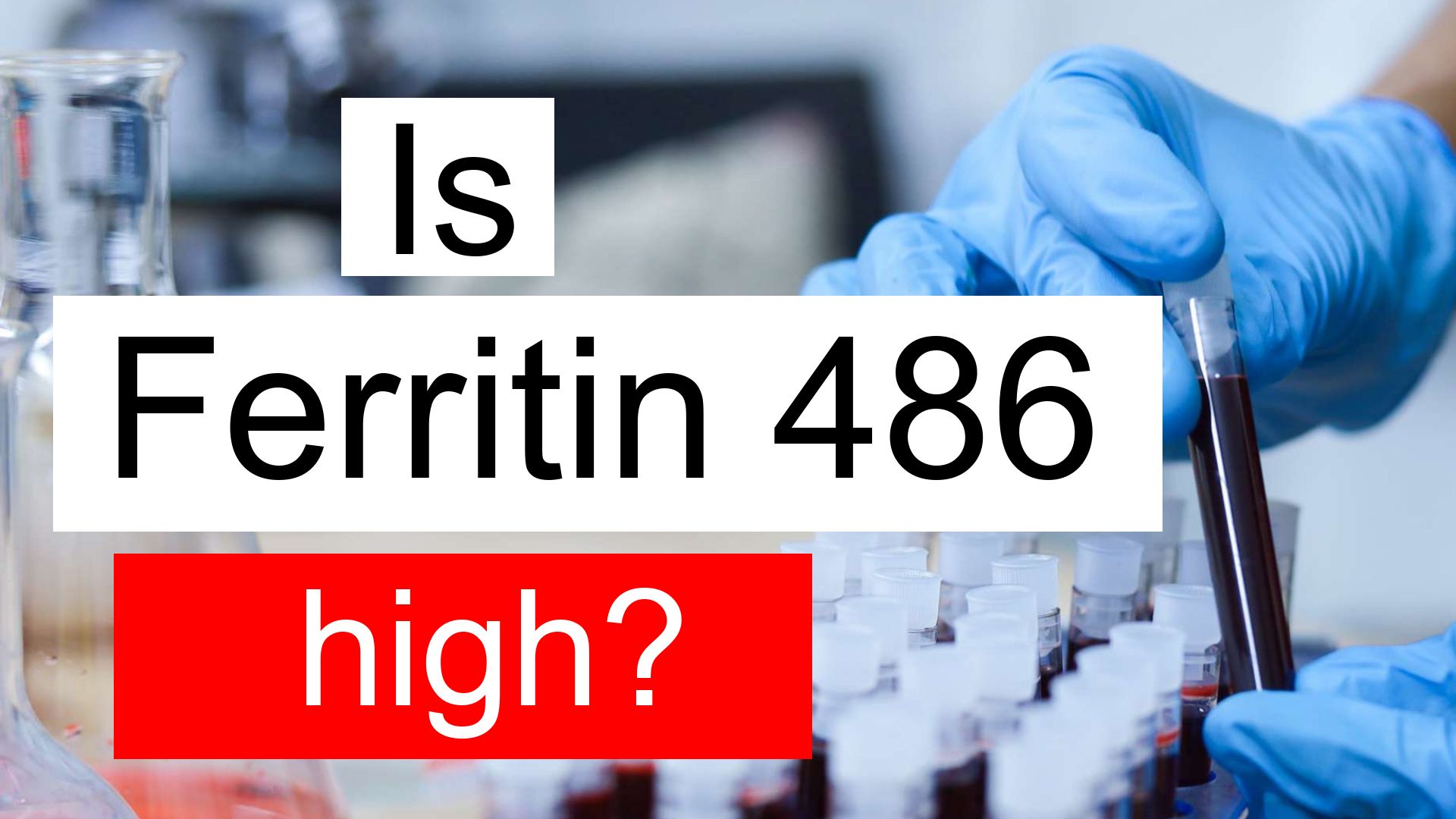 Is

Ferritin 486

high?